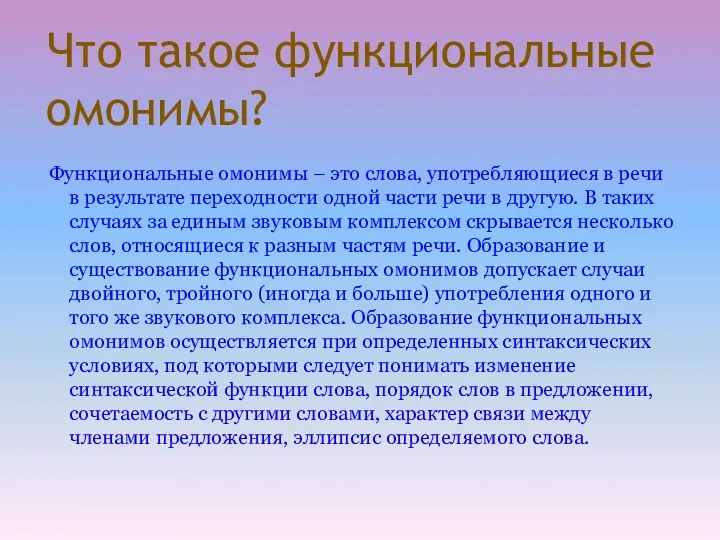 Что такое функциональные омонимы?

Функциональные омонимы – это слова, употребляющиеся в речи в результате переходности одной части речи в другую. В таких случаях за единым звуковым комплексом скрывается несколько слов, относящиеся к разным частям речи. Образование и существование функциональных омонимов допускает случаи двойного, тройного (иногда и больше) употребления одного и того же звукового комплекса. Образование функциональных омонимов осуществляется при определенных синтаксических условиях, под которыми следует понимать изменение синтаксической функции слова, порядок слов в предложении, сочетаемость с другими словами, характер связи между членами предложения, эллипсис определяемого слова.